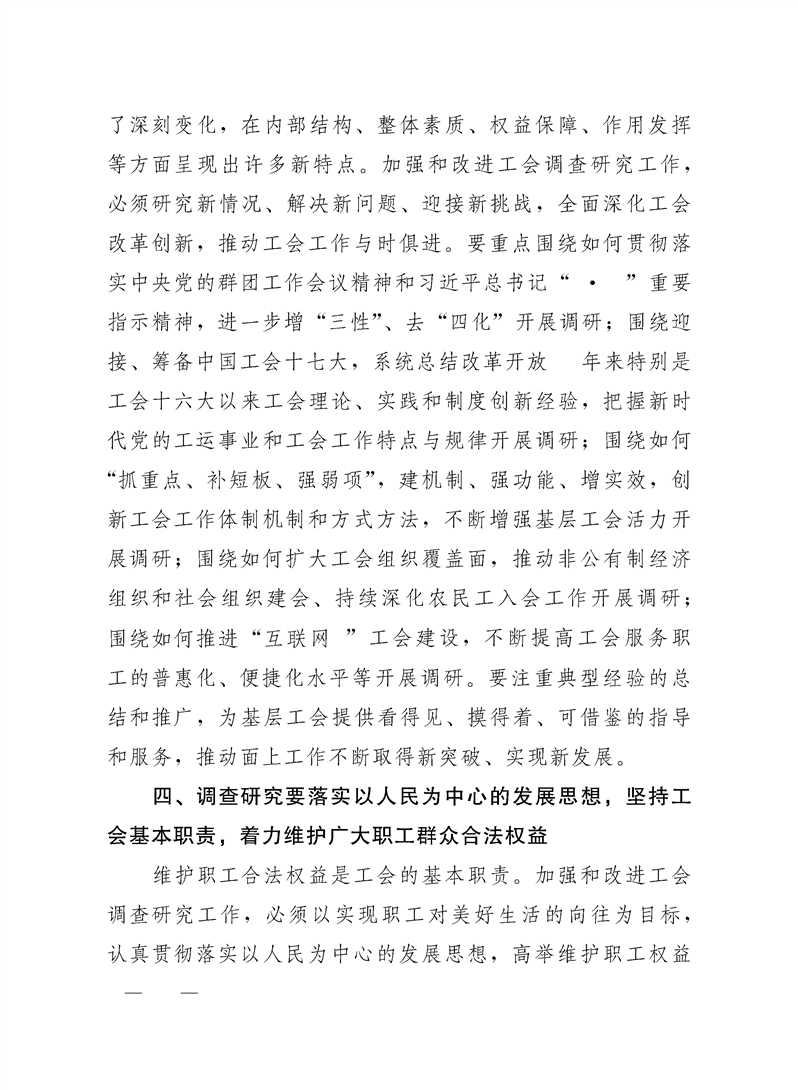 了深刻变化，在内部结构、整体素质、权益保障、作用发挥等方面呈现出许多新特点。加强和改进工会调查研究工作，必须研究新情况、解决新问题、迎接新挑战，全面深化工会改革创新，推动工会工作与时俱进。要重点围绕如何贯彻落实中央党的群团工作会议精神和习近平总书记“ · ”重要指示精神，进一步增“三性”、去“四化”开展调研；围绕迎接、筹备中国工会十七大，系统总结改革开放 年来特别是工会十六大以来工会理论、实践和制度创新经验，把握新时代党的工运事业和工会工作特点与规律开展调研；围绕如何“抓重点、补短板、强弱项”，建机制、强功能、增实效，创新工会工作体制机制和方式方法，不断增强基层工会活力开展调研；围绕如何扩大工会组织覆盖面，推动非公有制经济组织和社会组织建会、持续深化农民工入会工作开展调研；围绕如何推进“互联网 ”工会建设，不断提高工会服务职工的普惠化、便捷化水平等开展调研。要注重典型经验的总结和推广，为基层工会提供看得见、摸得着、可借鉴的指导和服务，推动面上工作不断取得新突破、实现新发展。

四、调查研究要落实以人民为中心的发展思想，坚持工会基本职责，着力维护广大职工群众合法权益

维护职工合法权益是工会的基本职责。加强和改进工会调查研究工作，必须以实现职工对美好生活的向往为目标，认真贯彻落实以人民为中心的发展思想，高举维护职工权益

— —